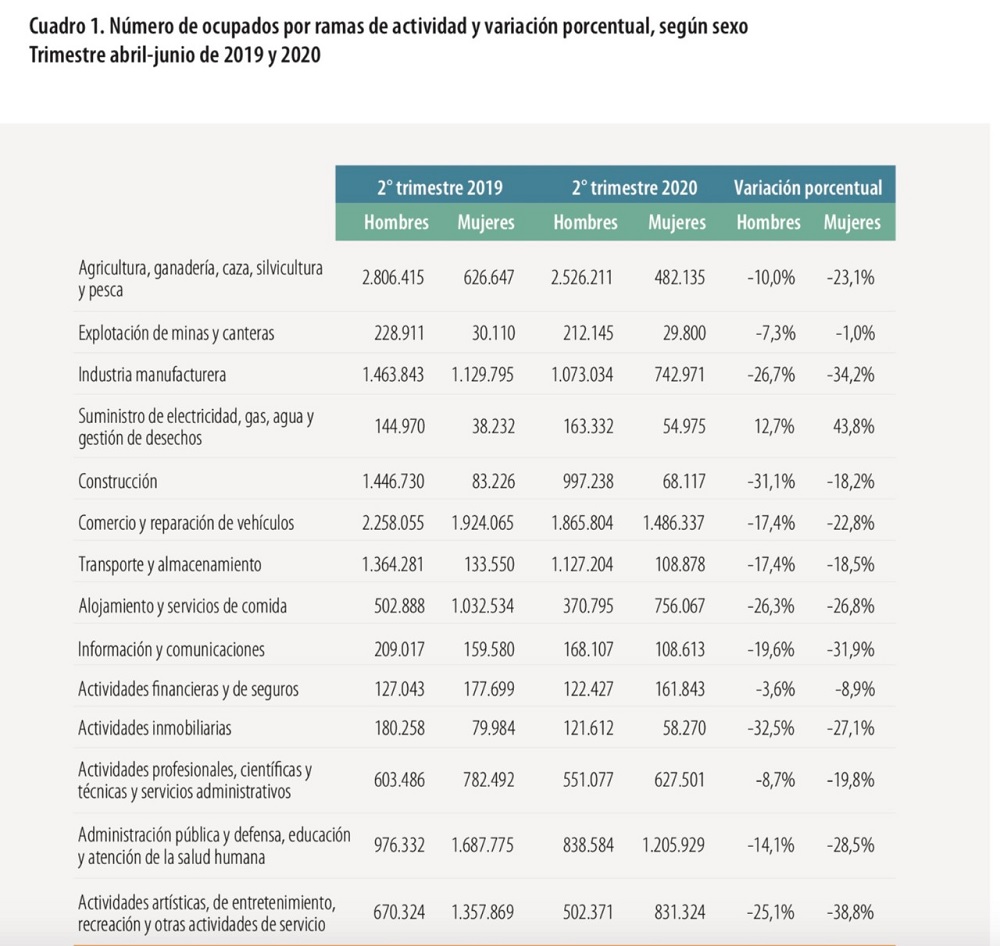 Cuadro 1. Número de ocupados por ramas de actividad y variación porcentual, según sexo
Trimestre abril-junio de 2019 y 2020

| | 2° trimestre 2019 | | 2° trimestre 2020 | | Variación porcentual | |
|---|---|---|---|---|---|---|
| | Hombres | Mujeres | Hombres | Mujeres | Hombres | Mujeres |
| Agricultura, ganadería, caza, silvicultura y pesca | 2.806.415 | 626.647 | 2.526.211 | 482.135 | -10,0% | -23,1% |
| Explotación de minas y canteras | 228.911 | 30.110 | 212.145 | 29.800 | -7,3% | -1,0% |
| Industria manufacturera | 1.463.843 | 1.129.795 | 1.073.034 | 742.971 | -26,7% | -34,2% |
| Suministro de electricidad, gas, agua y gestión de desechos | 144.970 | 38.232 | 163.332 | 54.975 | 12,7% | 43,8% |
| Construcción | 1.446.730 | 83.226 | 997.238 | 68.117 | -31,1% | -18,2% |
| Comercio y reparación de vehículos | 2.258.055 | 1.924.065 | 1.865.804 | 1.486.337 | -17,4% | -22,8% |
| Transporte y almacenamiento | 1.364.281 | 133.550 | 1.127.204 | 108.878 | -17,4% | -18,5% |
| Alojamiento y servicios de comida | 502.888 | 1.032.534 | 370.795 | 756.067 | -26,3% | -26,8% |
| Información y comunicaciones | 209.017 | 159.580 | 168.107 | 108.613 | -19,6% | -31,9% |
| Actividades financieras y de seguros | 127.043 | 177.699 | 122.427 | 161.843 | -3,6% | -8,9% |
| Actividades inmobiliarias | 180.258 | 79.984 | 121.612 | 58.270 | -32,5% | -27,1% |
| Actividades profesionales, científicas y técnicas y servicios administrativos | 603.486 | 782.492 | 551.077 | 627.501 | -8,7% | -19,8% |
| Administración pública y defensa, educación y atención de la salud humana | 976.332 | 1.687.775 | 838.584 | 1.205.929 | -14,1% | -28,5% |
| Actividades artísticas, de entretenimiento, recreación y otras actividades de servicio | 670.324 | 1.357.869 | 502.371 | 831.324 | -25,1% | -38,8% |